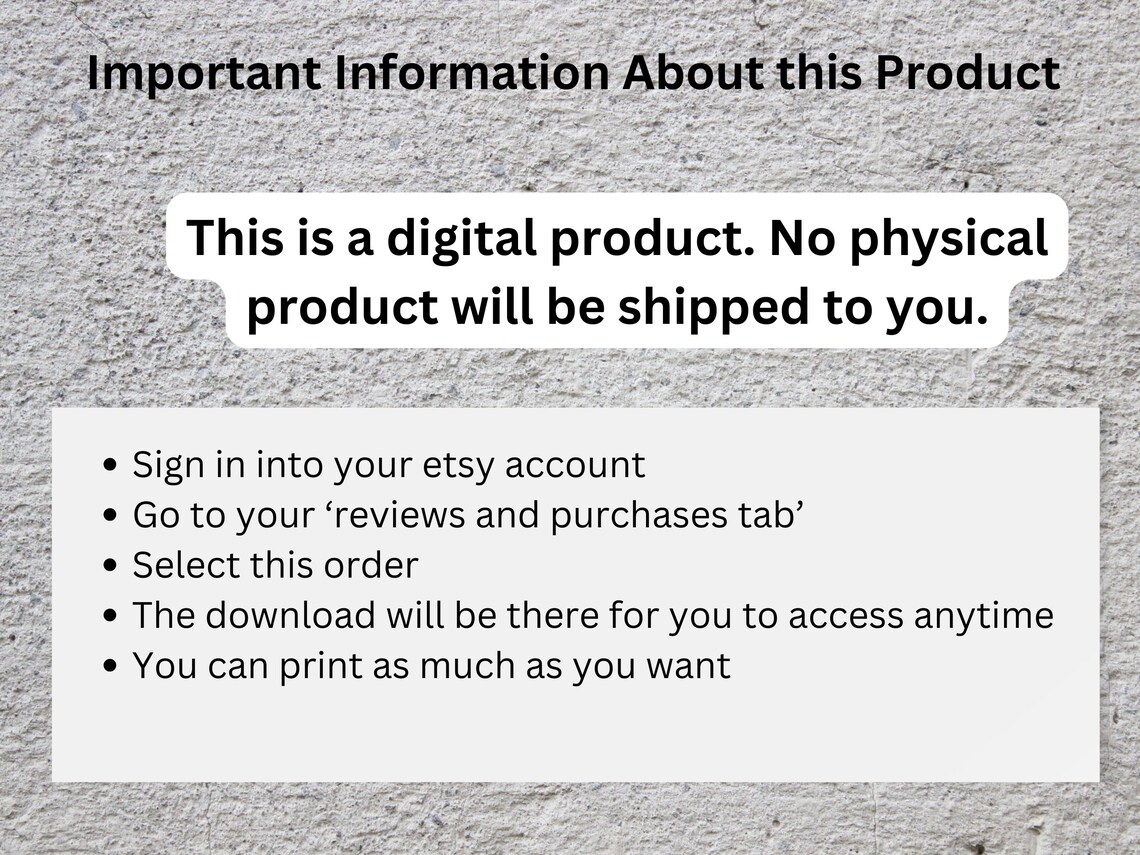 Important Information About this Product

This is a digital product. No physical product will be shipped to you.

• Sign in into your etsy account
• Go to your 'reviews and purchases tab'
• Select this order
• The download will be there for you to access anytime
• You can print as much as you want